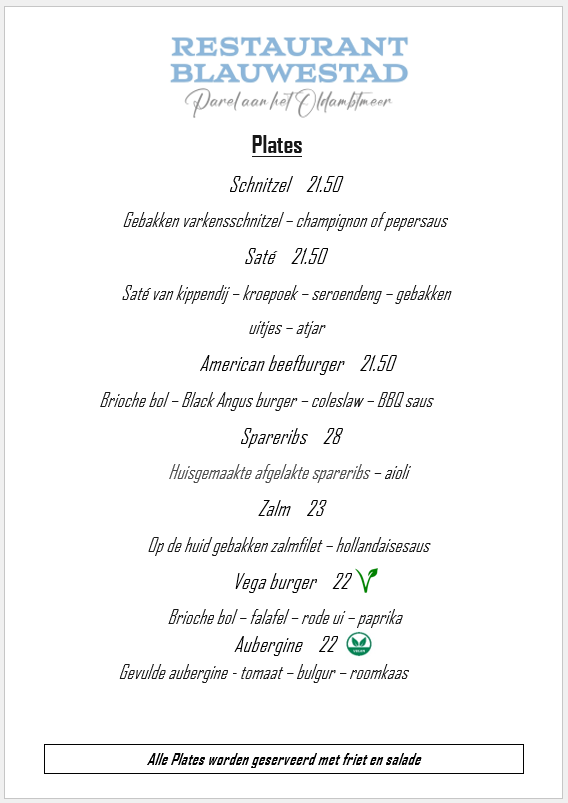 RESTAURANT
BLAUWESTAD
Parel aan het Oldambtmeer

Plates

Schnitzel 21.50

Gebakken varkensschnitzel – champignon of pepersaus

Saté 21.50

Saté van kippendij – kroepoek – seroendeng – gebakken uitjes – atjar

American beefburger 21.50

Brioche bol – Black Angus burger – coleslaw – BBQ saus

Spareribs 28

Huisgemaakte afgelakte spareribs – aioli

Zalm 23

Op de huid gebakken zalmfilet – hollandaisesaus

Vega burger 22

Brioche bol – falafel – rode ui – paprika

Aubergine 22 VEGAN

Gevulde aubergine - tomaat – bulgur – roomkaas

Alle Plates worden geserveerd met friet en salade